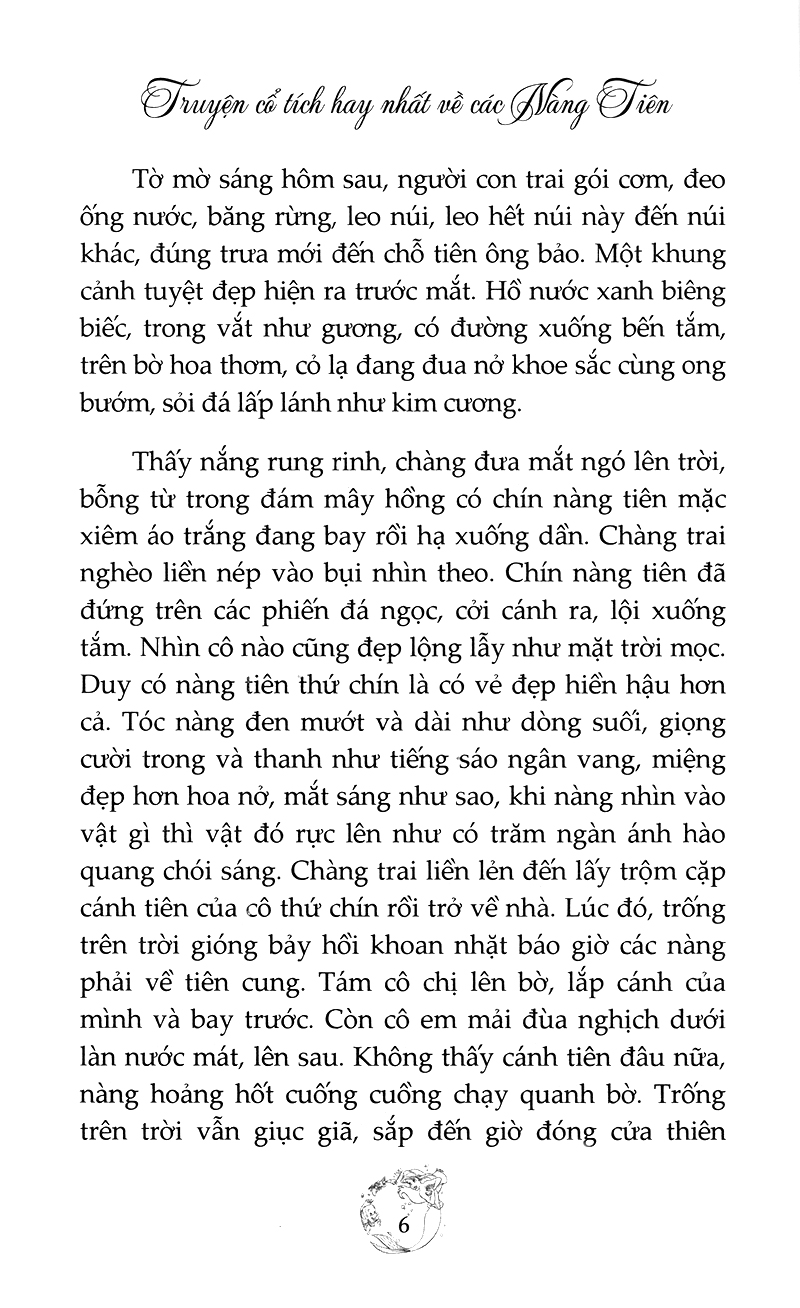 Truyện cổ tích hay nhất về các Nàng Tiên

Tờ mờ sáng hôm sau, người con trai gói cơm, đeo ống nước, băng rừng, leo núi, leo hết núi này đến núi khác, đúng trưa mới đến chỗ tiên ông bảo. Một khung cảnh tuyệt đẹp hiện ra trước mắt. Hồ nước xanh biêng biếc, trong vắt như gương, có đường xuống bến tắm, trên bờ hoa thơm, cỏ lạ đang đua nở khoe sắc cùng ong bướm, sỏi đá lấp lánh như kim cương.

Thấy nắng rung rinh, chàng đưa mắt ngó lên trời, bỗng từ trong đám mây hồng có chín nàng tiên mặc xiêm áo trắng đang bay rồi hạ xuống dần. Chàng trai nghèo liền nép vào bụi nhìn theo. Chín nàng tiên đã đứng trên các phiến đá ngọc, cởi cánh ra, lội xuống tắm. Nhìn cô nào cũng đẹp lộng lẫy như mặt trời mọc. Duy có nàng tiên thứ chín là có vẻ đẹp hiền hậu hơn cả. Tóc nàng đen mướt và dài như dòng suối, giọng cười trong và thanh như tiếng sáo ngân vang, miệng đẹp hơn hoa nở, mắt sáng như sao, khi nàng nhìn vào vật gì thì vật đó rực lên như có trăm ngàn ánh hào quang chói sáng. Chàng trai liền lẻn đến lấy trộm cặp cánh tiên của cô thứ chín rồi trở về nhà. Lúc đó, trống trên trời gióng bảy hồi khoan nhặt báo giờ các nàng phải về tiên cung. Tám cô chị lên bờ, lắp cánh của mình và bay trước. Còn cô em mải đùa nghịch dưới làn nước mát, lên sau. Không thấy cánh tiên đâu nữa, nàng hoảng hốt cuống cuồng chạy quanh bờ. Trống trên trời vẫn giục giã, sắp đến giờ đóng cửa thiên

6